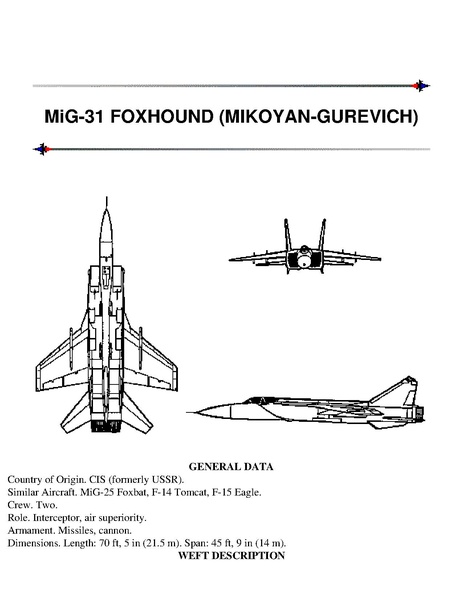 MiG-31 FOXHOUND (MIKOYAN-GUREVICH)

GENERAL DATA

Country of Origin. CIS (formerly USSR).
Similar Aircraft. MiG-25 Foxbat, F-14 Tomcat, F-15 Eagle.
Crew. Two.
Role. Interceptor, air superiority.
Armament. Missiles, cannon.
Dimensions. Length: 70 ft, 5 in (21.5 m). Span: 45 ft, 9 in (14 m).

WEFT DESCRIPTION